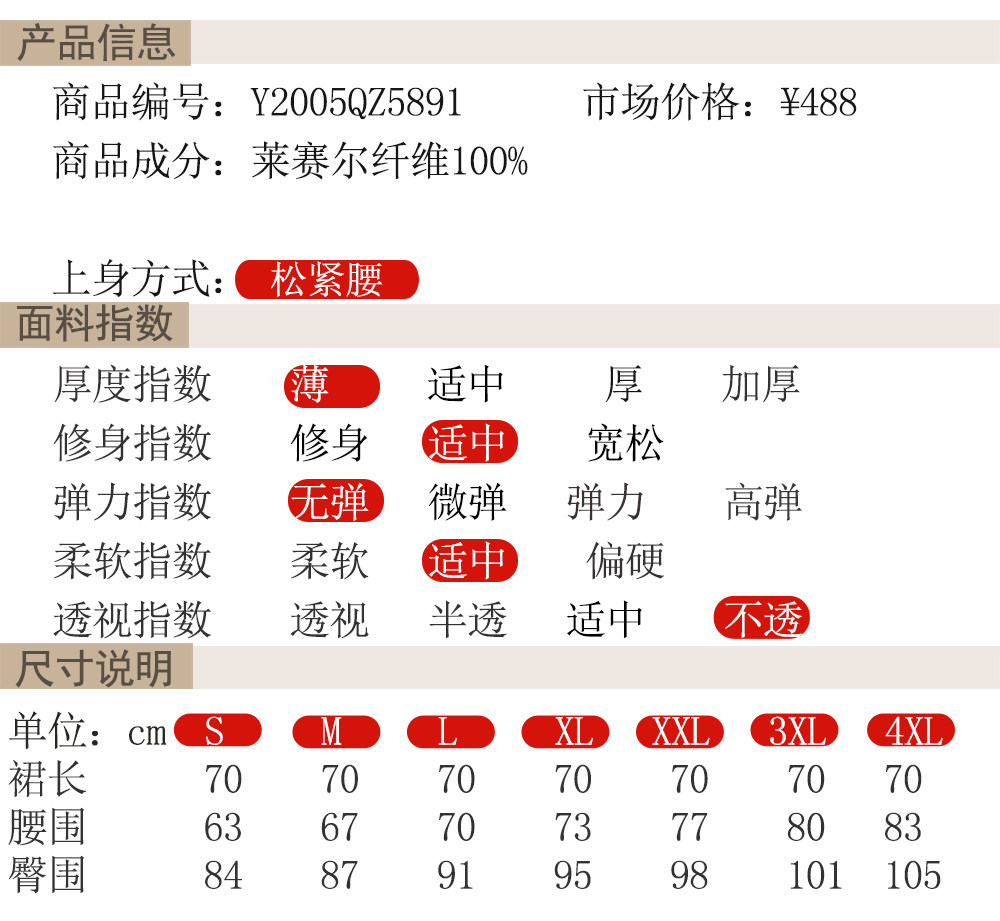 产品信息

商品编号：Y2005QZ5891 市场价格：¥488

商品成分：莱赛尔纤维100%

上身方式：松紧腰

面料指数

厚度指数 薄 适中 厚 加厚

修身指数 修身 适中 宽松

弹力指数 无弹 微弹 弹力 高弹

柔软指数 柔软 适中 偏硬

透视指数 透视 半透 适中 不透

尺寸说明

| 单位：cm | S | M | L | XL | XXL | 3XL | 4XL |
|---|---|---|---|---|---|---|---|
| 裙长 | 70 | 70 | 70 | 70 | 70 | 70 | 70 |
| 腰围 | 63 | 67 | 70 | 73 | 77 | 80 | 83 |
| 臀围 | 84 | 87 | 91 | 95 | 98 | 101 | 105 |